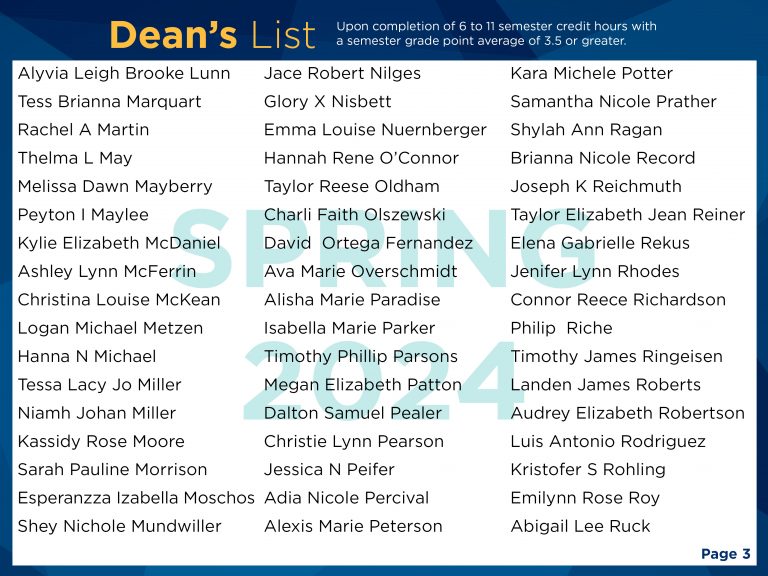 Dean's List

Upon completion of 6 to 11 semester credit hours with a semester grade point average of 3.5 or greater.

SPRING 2024

Alyvia Leigh Brooke Lunn
Tess Brianna Marquart
Rachel A Martin
Thelma L May
Melissa Dawn Mayberry
Peyton I Maylee
Kylie Elizabeth McDaniel
Ashley Lynn McFerrin
Christina Louise McKean
Logan Michael Metzen
Hanna N Michael
Tessa Lacy Jo Miller
Niamh Johan Miller
Kassidy Rose Moore
Sarah Pauline Morrison
Esperanzza Izabella Moschos
Shey Nichole Mundwiller

Jace Robert Nilges
Glory X Nisbett
Emma Louise Nuernberger
Hannah Rene O'Connor
Taylor Reese Oldham
Charli Faith Olszewski
David Ortega Fernandez
Ava Marie Overschmidt
Alisha Marie Paradise
Isabella Marie Parker
Timothy Phillip Parsons
Megan Elizabeth Patton
Dalton Samuel Pealer
Christie Lynn Pearson
Jessica N Peifer
Adia Nicole Percival
Alexis Marie Peterson

Kara Michele Potter
Samantha Nicole Prather
Shylah Ann Ragan
Brianna Nicole Record
Joseph K Reichmuth
Taylor Elizabeth Jean Reiner
Elena Gabrielle Rekus
Jenifer Lynn Rhodes
Connor Reece Richardson
Philip Riche
Timothy James Ringeisen
Landen James Roberts
Audrey Elizabeth Robertson
Luis Antonio Rodriguez
Kristofer S Rohling
Emilynn Rose Roy
Abigail Lee Ruck

Page 3